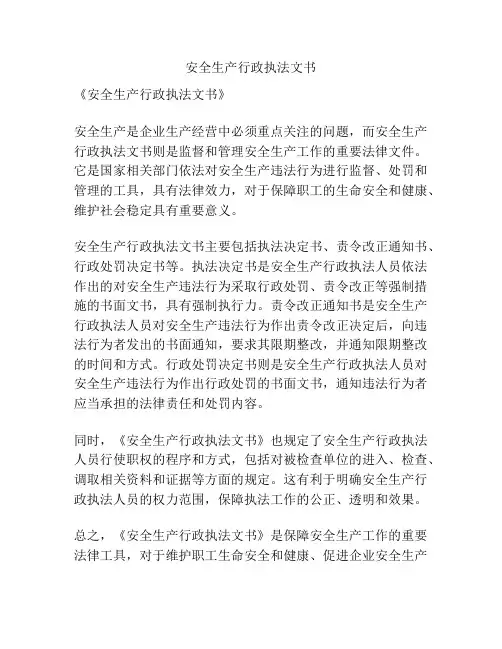 安全生产行政执法文书

《安全生产行政执法文书》

安全生产是企业生产经营中必须重点关注的问题，而安全生产行政执法文书则是监督和管理安全生产工作的重要法律文件。它是国家相关部门依法对安全生产违法行为进行监督、处罚和管理的工具，具有法律效力，对于保障职工的生命安全和健康、维护社会稳定具有重要意义。

安全生产行政执法文书主要包括执法决定书、责令改正通知书、行政处罚决定书等。执法决定书是安全生产行政执法人员依法作出的对安全生产违法行为采取行政处罚、责令改正等强制措施的书面文书，具有强制执行力。责令改正通知书是安全生产行政执法人员对安全生产违法行为作出责令改正决定后，向违法行为者发出的书面通知，要求其限期整改，并通知限期整改的时间和方式。行政处罚决定书则是安全生产行政执法人员对安全生产违法行为作出行政处罚的书面文书，通知违法行为者应当承担的法律责任和处罚内容。

同时，《安全生产行政执法文书》也规定了安全生产行政执法人员行使职权的程序和方式，包括对被检查单位的进入、检查、调取相关资料和证据等方面的规定。这有利于明确安全生产行政执法人员的权力范围，保障执法工作的公正、透明和效果。

总之，《安全生产行政执法文书》是保障安全生产工作的重要法律工具，对于维护职工生命安全和健康、促进企业安全生产